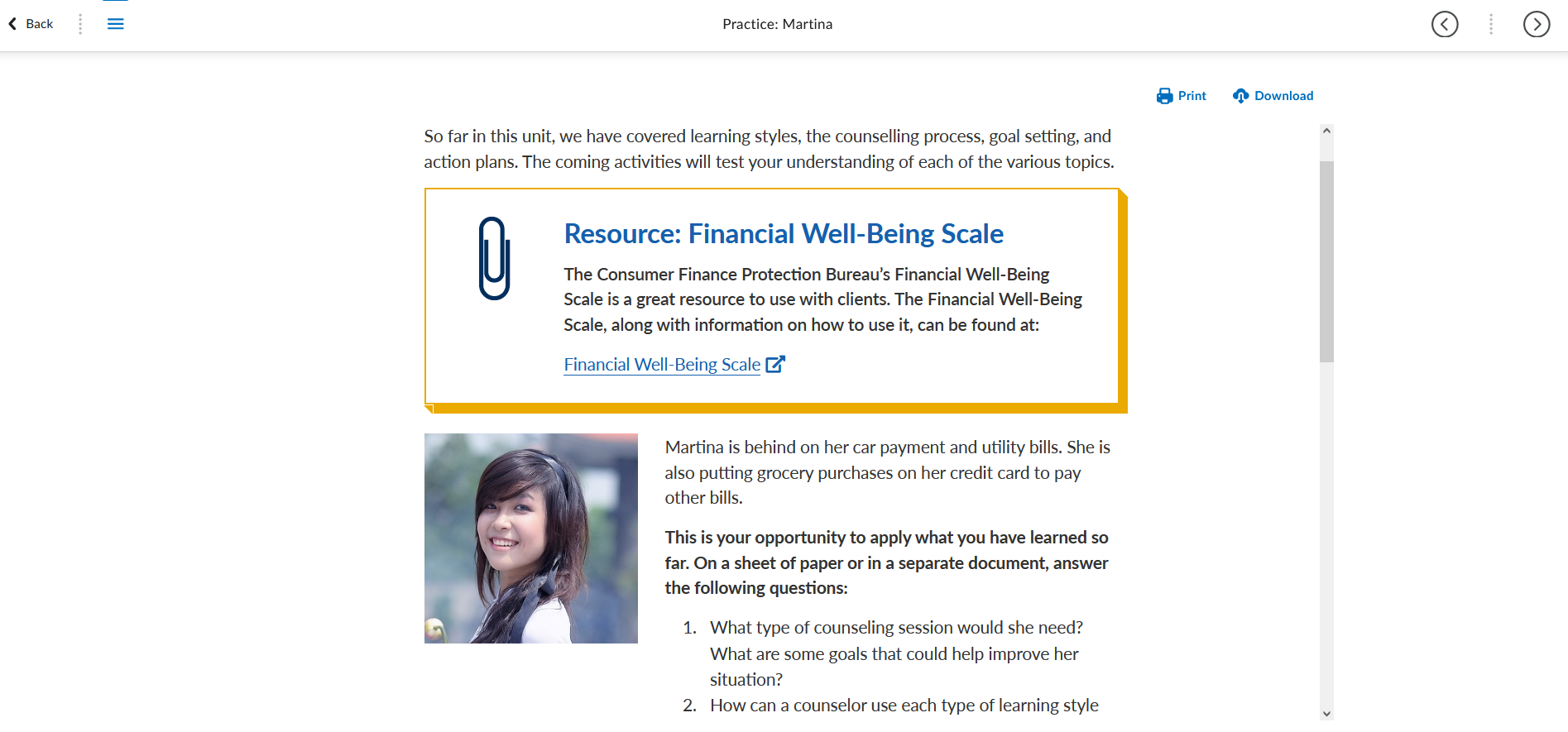 Back

Practice: Martina

Print Download

So far in this unit, we have covered learning styles, the counselling process, goal setting, and action plans. The coming activities will test your understanding of each of the various topics.

Resource: Financial Well-Being Scale

The Consumer Finance Protection Bureau's Financial Well-Being Scale is a great resource to use with clients. The Financial Well-Being Scale, along with information on how to use it, can be found at:

Financial Well-Being Scale

Martina is behind on her car payment and utility bills. She is also putting grocery purchases on her credit card to pay other bills.

This is your opportunity to apply what you have learned so far. On a sheet of paper or in a separate document, answer the following questions:

1. What type of counseling session would she need? What are some goals that could help improve her situation?
2. How can a counselor use each type of learning style